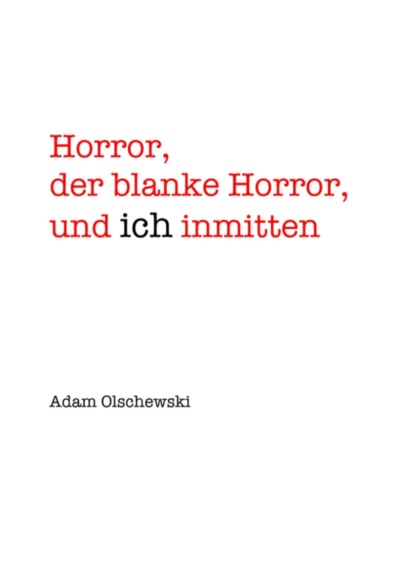 Horror,
der blanke Horror,
und ich inmitten

Adam Olschewski